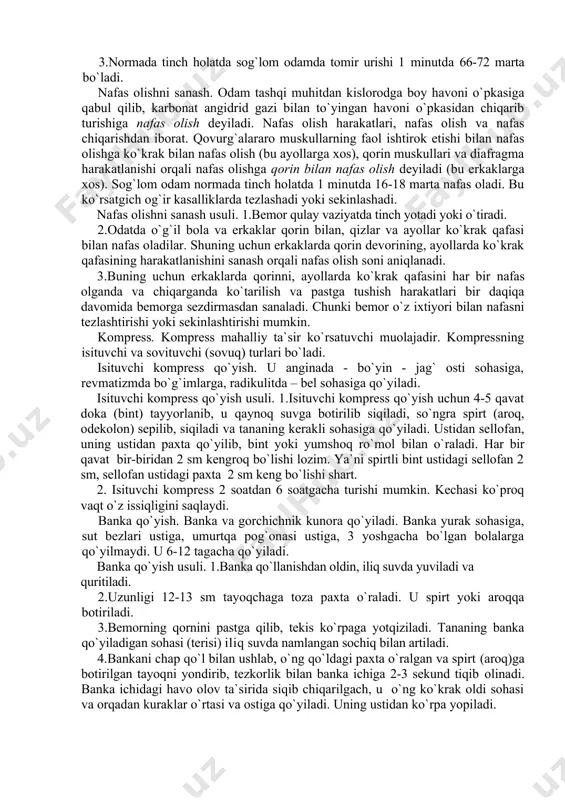 3.Normada tinch holatda sog`lom odamda tomir urishi 1 minutda 66-72 marta bo`ladi.

Nafas olishni sanash. Odam tashqi muhitdan kislorodga boy havoni o`pkasiga qabul qilib, karbonat angidrid gazi bilan to`yingan havoni o`pkasidan chiqarib turishiga nafas olish deyiladi. Nafas olish harakatlari, nafas olish va nafas chiqarishdan iborat. Qovurg`alararo muskullarning faol ishtirok etishi bilan nafas olishga ko`krak bilan nafas olish (bu ayollarga xos), qorin muskullari va diafragma harakatlanishi orqali nafas olishga qorin bilan nafas olish deyiladi (bu erkaklarga xos). Sog`lom odam normada tinch holatda 1 minutda 16-18 marta nafas oladi. Bu ko`rsatgich og`ir kasalliklarda tezlashadi yoki sekinlashadi.

Nafas olishni sanash usuli. 1.Bemor qulay vaziyatda tinch yotadi yoki o`tiradi.

2.Odatda o`g`il bola va erkaklar qorin bilan, qizlar va ayollar ko`krak qafasi bilan nafas oladilar. Shuning uchun erkaklarda qorin devorining, ayollarda ko`krak qafasining harakatlanishini sanash orqali nafas olish soni aniqlanadi.

3.Buning uchun erkaklarda qorinni, ayollarda ko`krak qafasini har bir nafas olganda va chiqarganda ko`tarilish va pastga tushish harakatlari bir daqiqa davomida bemorga sezdirmasdan sanaladi. Chunki bemor o`z ixtiyori bilan nafasni tezlashtirishi yoki sekinlashtirishi mumkin.

Kompress. Kompress mahalliy ta`sir ko`rsatuvchi muolajadir. Kompressning isituvchi va sovituvchi (sovuq) turlari bo`ladi.

Isituvchi kompress qo`yish. U anginada - bo`yin - jag` osti sohasiga, revmatizmda bo`g`imlarga, radikulitda – bel sohasiga qo`yiladi.

Isituvchi kompress qo`yish usuli. 1.Isituvchi kompress qo`yish uchun 4-5 qavat doka (bint) tayyorlanib, u qaynoq suvga botirilib siqiladi, so`ngra spirt (aroq, odekolon) sepilib, siqiladi va tananing kerakli sohasiga qo`yiladi. Ustidan sellofan, uning ustidan paxta qo`yilib, bint yoki yumshoq ro`mol bilan o`raladi. Har bir qavat bir-biridan 2 sm kengroq bo`lishi lozim. Ya`ni spirtli bint ustidagi sellofan 2 sm, sellofan ustidagi paxta 2 sm keng bo`lishi shart.

2. Isituvchi kompress 2 soatdan 6 soatgacha turishi mumkin. Kechasi ko`proq vaqt o`z issiqligini saqlaydi.

Banka qo`yish. Banka va gorchichnik kunora qo`yiladi. Banka yurak sohasiga, sut bezlari ustiga, umurtqa pog`onasi ustiga, 3 yoshgacha bo`lgan bolalarga qo`yilmaydi. U 6-12 tagacha qo`yiladi.

Banka qo`yish usuli. 1.Banka qo`llanishdan oldin, iliq suvda yuviladi va quritiladi.

2.Uzunligi 12-13 sm tayoqchaga toza paxta o`raladi. U spirt yoki aroqqa botiriladi.

3.Bemorning qornini pastga qilib, tekis ko`rpaga yotqiziladi. Tananing banka qo`yiladigan sohasi (terisi) iliq suvda namlangan sochiq bilan artiladi.

4.Bankani chap qo`l bilan ushlab, o`ng qo`ldagi paxta o`ralgan va spirt (aroq)ga botirilgan tayoqni yondirib, tezkorlik bilan banka ichiga 2-3 sekund tiqib olinadi. Banka ichidagi havo olov ta`sirida siqib chiqarilgach, u o`ng ko`krak oldi sohasi va orqadan kuraklar o`rtasi va ostiga qo`yiladi. Uning ustidan ko`rpa yopiladi.